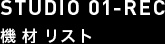 STUDIO 01-REC
機材リスト